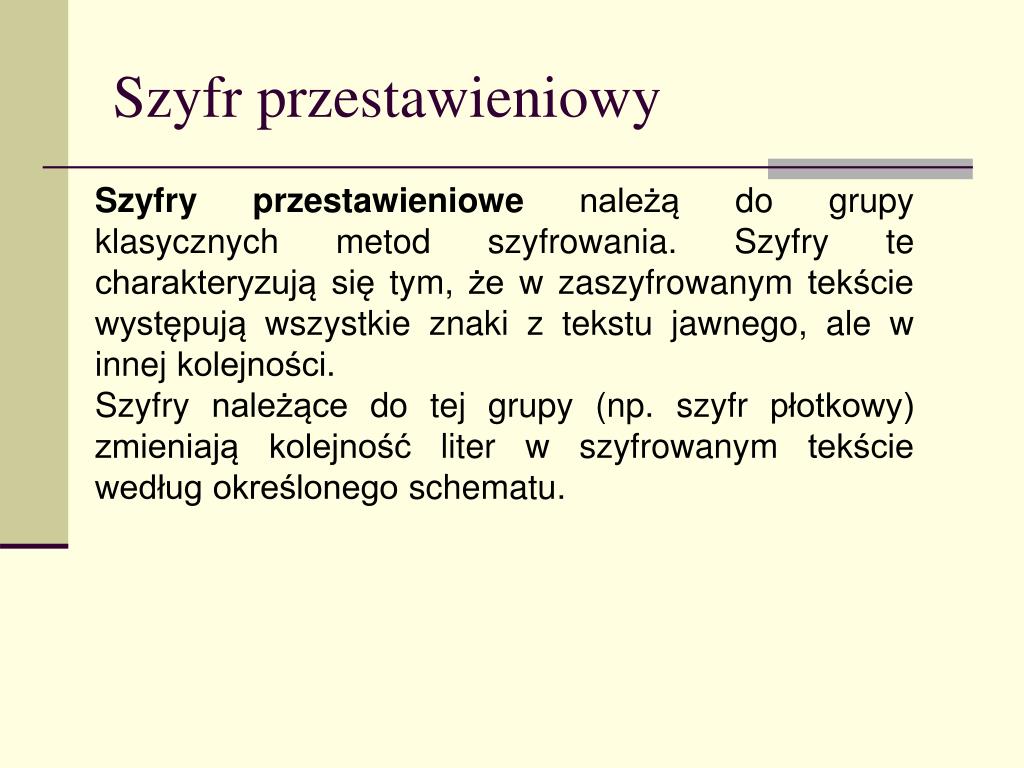 Szyfr przestawieniowy

Szyfry przestawieniowe należą do grupy klasycznych metod szyfrowania. Szyfry te charakteryzują się tym, że w zaszyfrowanym tekście występują wszystkie znaki z tekstu jawnego, ale w innej kolejności.
Szyfry należące do tej grupy (np. szyfr płotkowy) zmieniają kolejność liter w szyfrowanym tekście według określonego schematu.